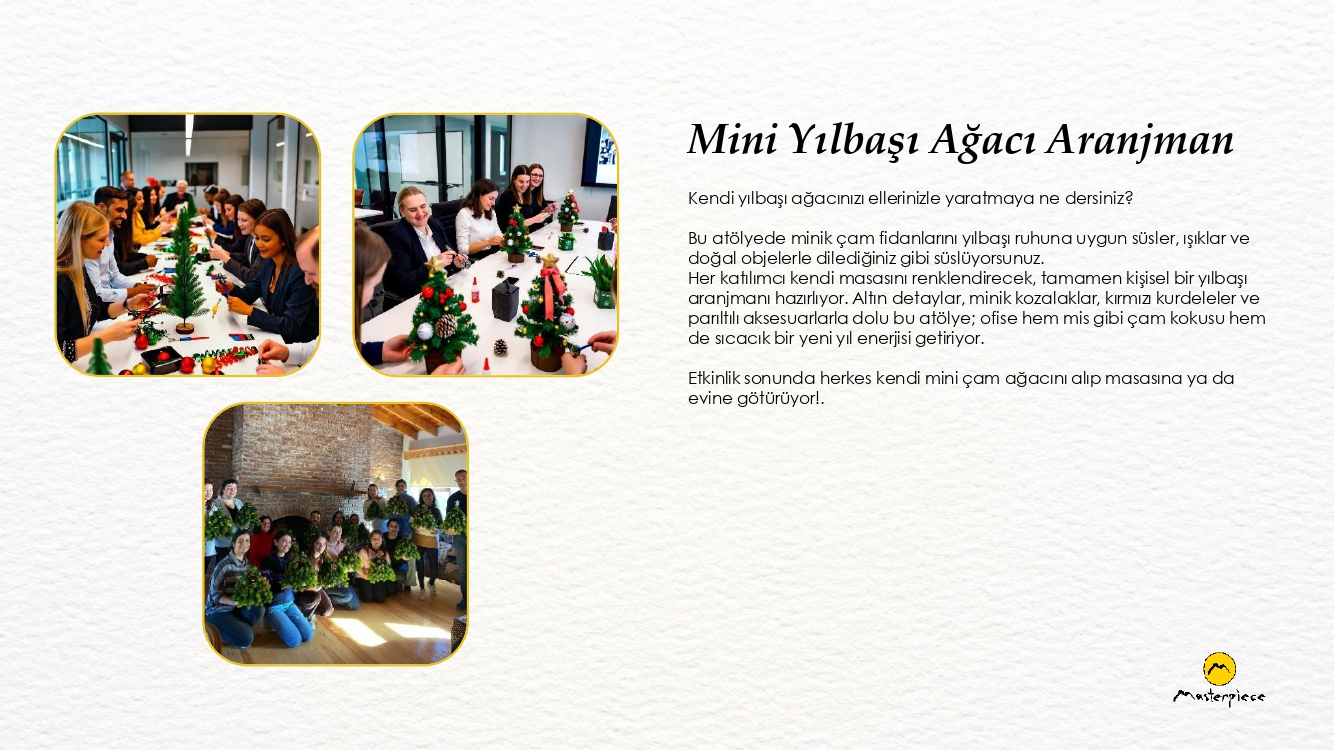 Mini Yılbaşı Ağacı Aranjman

Kendi yılbaşı ağacınızı ellerinizle yaratmaya ne dersiniz?

Bu atölyede minik çam fidanlarını yılbaşı ruhuna uygun süsler, ışıklar ve doğal objelerle dilediğiniz gibi süslüyorsunuz.
Her katılımcı kendi masasını renklendirecek, tamamen kişisel bir yılbaşı aranjmanı hazırlıyor. Altın detaylar, minik kozalaklar, kırmızı kurdeleler ve parıltılı aksesuarlarla dolu bu atölye; ofise hem mis gibi çam kokusu hem de sıcacık bir yeni yıl enerjisi getiriyor.

Etkinlik sonunda herkes kendi mini çam ağacını alıp masasına ya da evine götürüyor!.

Masterpiece